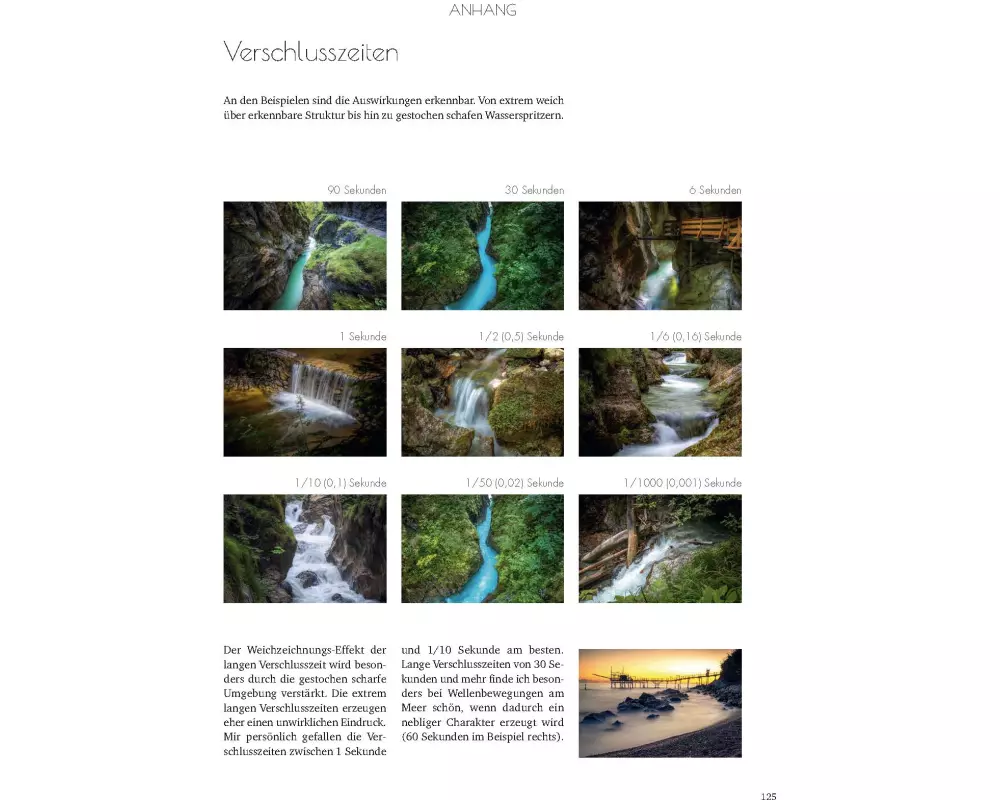 ANHANG

Verschlusszeiten

An den Beispielen sind die Auswirkungen erkennbar. Von extrem weich über erkennbare Struktur bis hin zu gestochen schafen Wasserspritzern.

90 Sekunden

30 Sekunden

6 Sekunden

1 Sekunde

1/2 (0,5) Sekunde

1/6 (0,16) Sekunde

1/10 (0,1) Sekunde

1/50 (0,02) Sekunde

1/1000 (0,001) Sekunde

Der Weichzeichnungs-Effekt der langen Verschlusszeit wird besonders durch die gestochen scharfe Umgebung verstärkt. Die extrem langen Verschlusszeiten erzeugen eher einen unwirklichen Eindruck. Mir persönlich gefallen die Verschlusszeiten zwischen 1 Sekunde

und 1/10 Sekunde am besten. Lange Verschlusszeiten von 30 Sekunden und mehr finde ich besonders bei Wellenbewegungen am Meer schön, wenn dadurch ein nebliger Charakter erzeugt wird (60 Sekunden im Beispiel rechts).

125